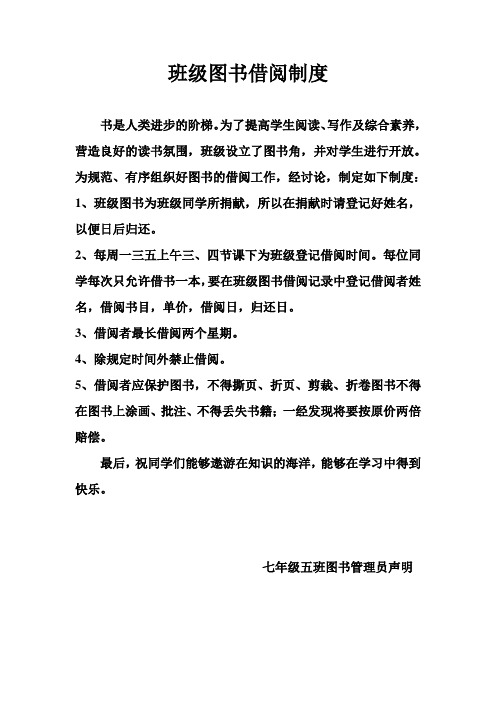 班级图书借阅制度

书是人类进步的阶梯。为了提高学生阅读、写作及综合素养，营造良好的读书氛围，班级设立了图书角，并对学生进行开放。为规范、有序组织好图书的借阅工作，经讨论，制定如下制度：
1、班级图书为班级同学所捐献，所以在捐献时请登记好姓名，以便日后归还。
2、每周一三五上午三、四节课下为班级登记借阅时间。每位同学每次只允许借书一本，要在班级图书借阅记录中登记借阅者姓名，借阅书目，单价，借阅日，归还日。
3、借阅者最长借阅两个星期。
4、除规定时间外禁止借阅。
5、借阅者应保护图书，不得撕页、折页、剪裁、折卷图书不得在图书上涂画、批注、不得丢失书籍；一经发现将要按原价两倍赔偿。

最后，祝同学们能够遨游在知识的海洋，能够在学习中得到快乐。

七年级五班图书管理员声明